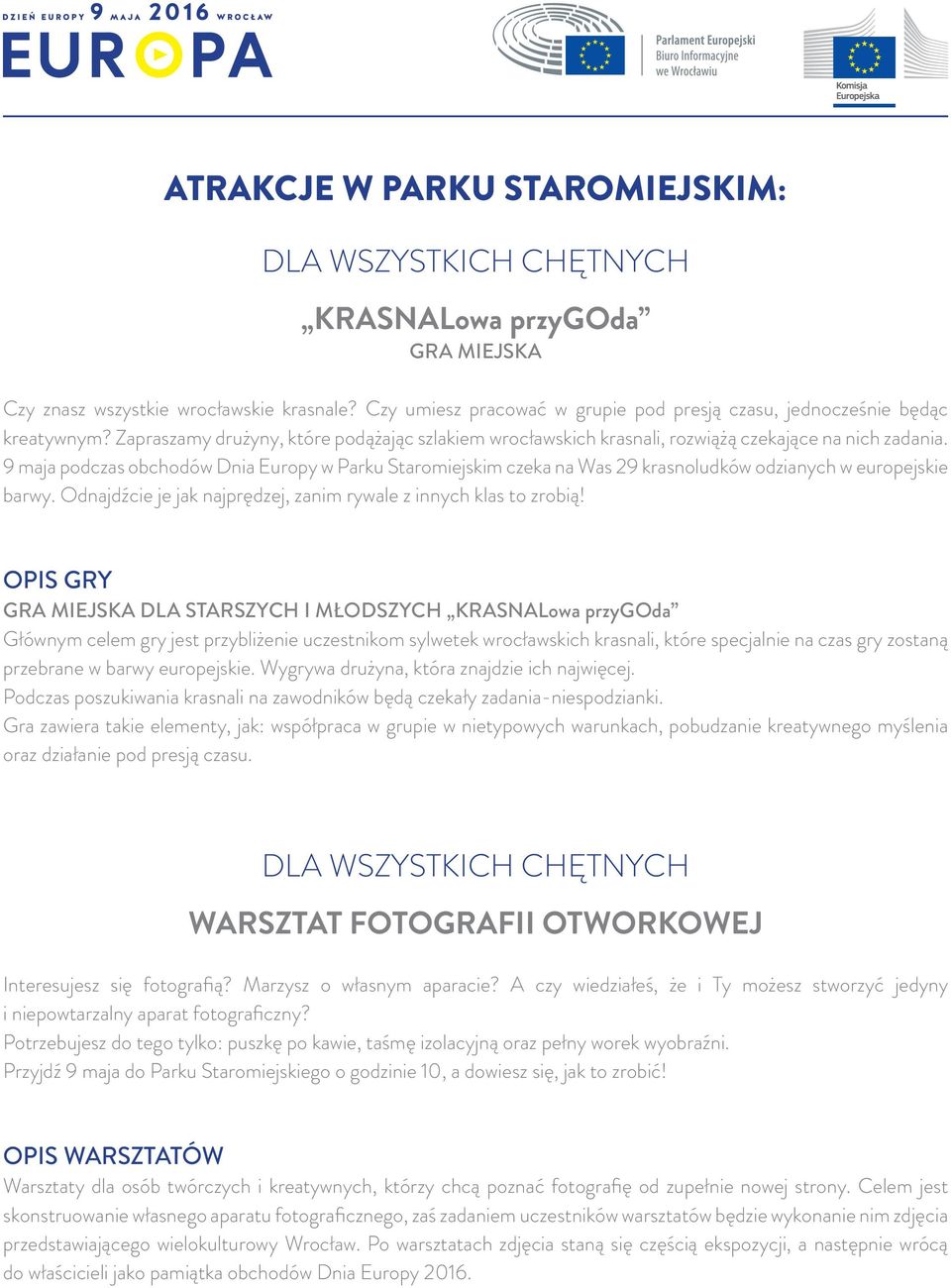 DZIEŃ EUROPY 9 MAJA 2016 WROCŁAW
EUROPA

Parlament Europejski
Biuro Informacyjne
we Wrocławiu

Komisja Europejska

ATRAKCJE W PARKU STAROMIEJSKIM:

DLA WSZYSTKICH CHĘTNYCH

„KRASNALowa przyGOda”
GRA MIEJSKA

Czy znasz wszystkie wrocławskie krasnale? Czy umiesz pracować w grupie pod presją czasu, jednocześnie będąc kreatywnym? Zapraszamy drużyny, które podążając szlakiem wrocławskich krasnali, rozwiążą czekające na nich zadania. 9 maja podczas obchodów Dnia Europy w Parku Staromiejskim czeka na Was 29 krasnoludków odzianych w europejskie barwy. Odnajdźcie je jak najprędzej, zanim rywale z innych klas to zrobią!

OPIS GRY
GRA MIEJSKA DLA STARSZYCH I MŁODSZYCH „KRASNALowa przyGOda”
Głównym celem gry jest przybliżenie uczestnikom sylwetek wrocławskich krasnali, które specjalnie na czas gry zostaną przebrane w barwy europejskie. Wygrywa drużyna, która znajdzie ich najwięcej.
Podczas poszukiwania krasnali na zawodników będą czekały zadania-niespodzianki.
Gra zawiera takie elementy, jak: współpraca w grupie w nietypowych warunkach, pobudzanie kreatywnego myślenia oraz działanie pod presją czasu.

DLA WSZYSTKICH CHĘTNYCH

WARSZTAT FOTOGRAFII OTWORKOWEJ

Interesujesz się fotografią? Marzysz o własnym aparacie? A czy wiedziałeś, że i Ty możesz stworzyć jedyny i niepowtarzalny aparat fotograficzny?
Potrzebujesz do tego tylko: puszkę po kawie, taśmę izolacyjną oraz pełny worek wyobraźni.
Przyjdź 9 maja do Parku Staromiejskiego o godzinie 10, a dowiesz się, jak to zrobić!

OPIS WARSZTATÓW
Warsztaty dla osób twórczych i kreatywnych, którzy chcą poznać fotografię od zupełnie nowej strony. Celem jest skonstruowanie własnego aparatu fotograficznego, zaś zadaniem uczestników warsztatów będzie wykonanie nim zdjęcia przedstawiającego wielokulturowy Wrocław. Po warsztatach zdjęcia staną się częścią ekspozycji, a następnie wrócą do właścicieli jako pamiątka obchodów Dnia Europy 2016.